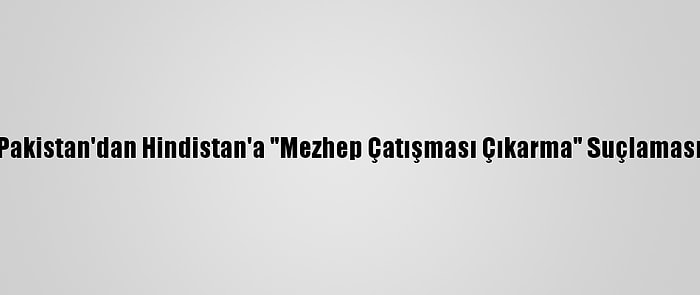 Pakistan'dan Hindistan'a "Mezhep Çatışması Çıkarma" Suçlaması